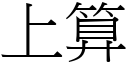 上算